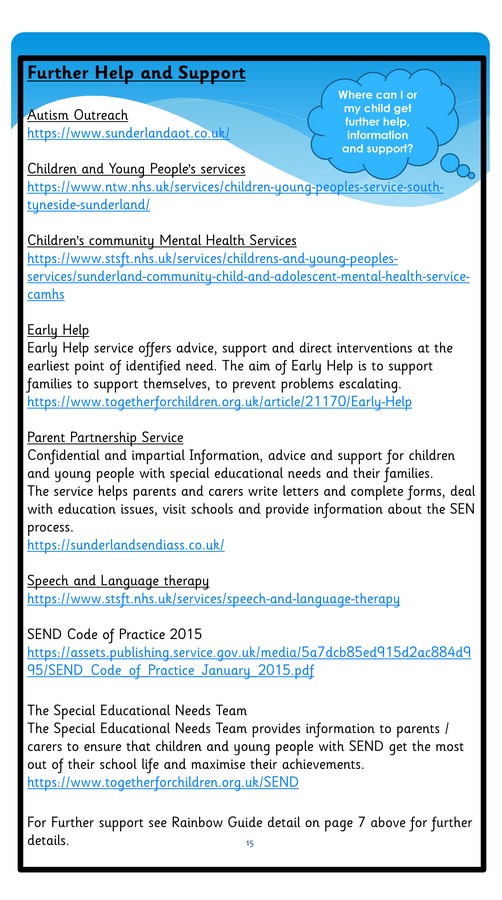 Further Help and Support

Where can I or my child get further help, information and support?

Autism Outreach
https://www.sunderlandaot.co.uk/

Children and Young People's services
https://www.ntw.nhs.uk/services/children-young-peoples-service-south-tyneside-sunderland/

Children's community Mental Health Services
https://www.stsft.nhs.uk/services/childrens-and-young-peoples-services/sunderland-community-child-and-adolescent-mental-health-service-camhs

Early Help
Early Help service offers advice, support and direct interventions at the earliest point of identified need. The aim of Early Help is to support families to support themselves, to prevent problems escalating.
https://www.togetherforchildren.org.uk/article/21170/Early-Help

Parent Partnership Service
Confidential and impartial Information, advice and support for children and young people with special educational needs and their families.
The service helps parents and carers write letters and complete forms, deal with education issues, visit schools and provide information about the SEN process.
https://sunderlandsendiass.co.uk/

Speech and Language therapy
https://www.stsft.nhs.uk/services/speech-and-language-therapy

SEND Code of Practice 2015
https://assets.publishing.service.gov.uk/media/5a7dcb85ed915d2ac884d995/SEND_Code_of_Practice_January_2015.pdf

The Special Educational Needs Team
The Special Educational Needs Team provides information to parents / carers to ensure that children and young people with SEND get the most out of their school life and maximise their achievements.
https://www.togetherforchildren.org.uk/SEND

For Further support see Rainbow Guide detail on page 7 above for further details.

15